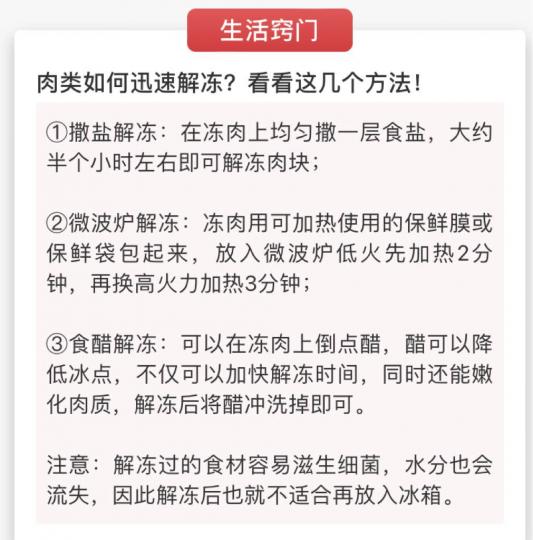 生活窍门

肉类如何迅速解冻？看看这几个方法！

①撒盐解冻：在冻肉上均匀撒一层食盐，大约半个小时左右即可解冻肉块；

②微波炉解冻：冻肉用可加热使用的保鲜膜或保鲜袋包起来，放入微波炉低火先加热2分钟，再换高火力加热3分钟；

③食醋解冻：可以在冻肉上倒点醋，醋可以降低冰点，不仅可以加快解冻时间，同时还能嫩化肉质，解冻后将醋冲洗掉即可。

注意：解冻过的食材容易滋生细菌，水分也会流失，因此解冻后也就不适合再放入冰箱。